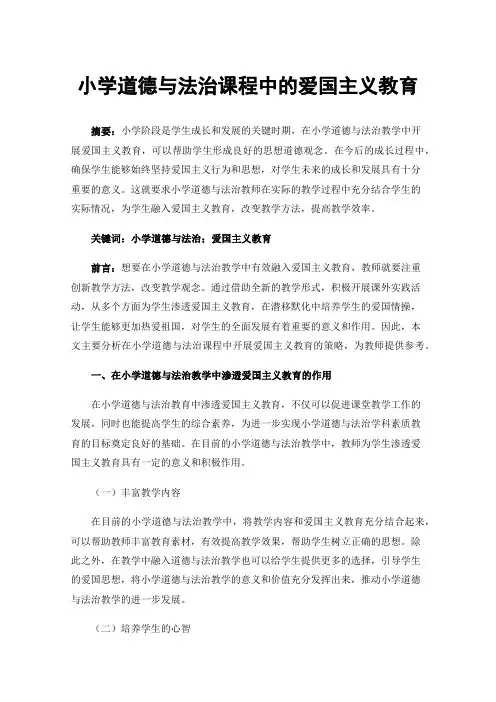 小学道德与法治课程中的爱国主义教育

摘要：小学阶段是学生成长和发展的关键时期，在小学道德与法治教学中开展爱国主义教育，可以帮助学生形成良好的思想道德观念。在今后的成长过程中，确保学生能够始终坚持爱国主义行为和思想，对学生未来的成长和发展具有十分重要的意义。这就要求小学道德与法治教师在实际的教学过程中充分结合学生的实际情况，为学生融入爱国主义教育，改变教学方法，提高教学效率。

关键词：小学道德与法治；爱国主义教育

前言：想要在小学道德与法治教学中有效融入爱国主义教育，教师就要注重创新教学方法，改变教学观念。通过借助全新的教学形式，积极开展课外实践活动，从多个方面为学生渗透爱国主义教育，在潜移默化中培养学生的爱国情操，让学生能够更加热爱祖国，对学生的全面发展有着重要的意义和作用。因此，本文主要分析在小学道德与法治课程中开展爱国主义教育的策略，为教师提供参考。

一、在小学道德与法治教学中渗透爱国主义教育的作用

在小学道德与法治教育中渗透爱国主义教育，不仅可以促进课堂教学工作的发展，同时也能提高学生的综合素养，为进一步实现小学道德与法治学科素质教育的目标奠定良好的基础。在目前的小学道德与法治教学中，教师为学生渗透爱国主义教育具有一定的意义和积极作用。

（一）丰富教学内容

在目前的小学道德与法治教学中，将教学内容和爱国主义教育充分结合起来，可以帮助教师丰富教育素材，有效提高教学效果，帮助学生树立正确的思想。除此之外，在教学中融入道德与法治教学也可以给学生提供更多的选择，引导学生的爱国思想，将小学道德与法治教学的意义和价值充分发挥出来，推动小学道德与法治教学的进一步发展。

（二）培养学生的心智